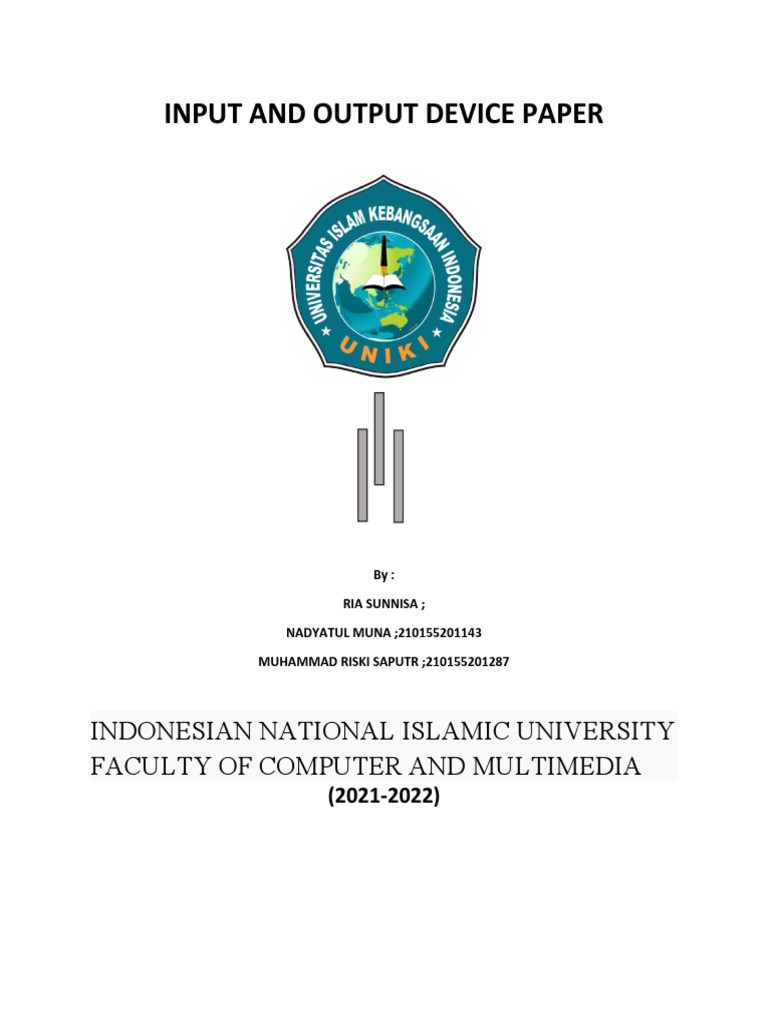 INPUT AND OUTPUT DEVICE PAPER

UNIVERSITAS ISLAM KEBANGSAAN INDONESIA

UNIKI

By :

RIA SUNNISA ;

NADYATUL MUNA ;210155201143

MUHAMMAD RISKI SAPUTR ;210155201287

INDONESIAN NATIONAL ISLAMIC UNIVERSITY
FACULTY OF COMPUTER AND MULTIMEDIA
(2021-2022)